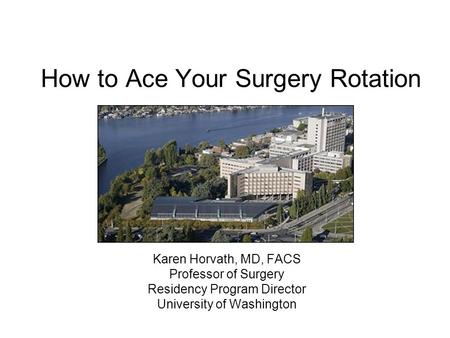 How to Ace Your Surgery Rotation

Karen Horvath, MD, FACS
Professor of Surgery
Residency Program Director
University of Washington